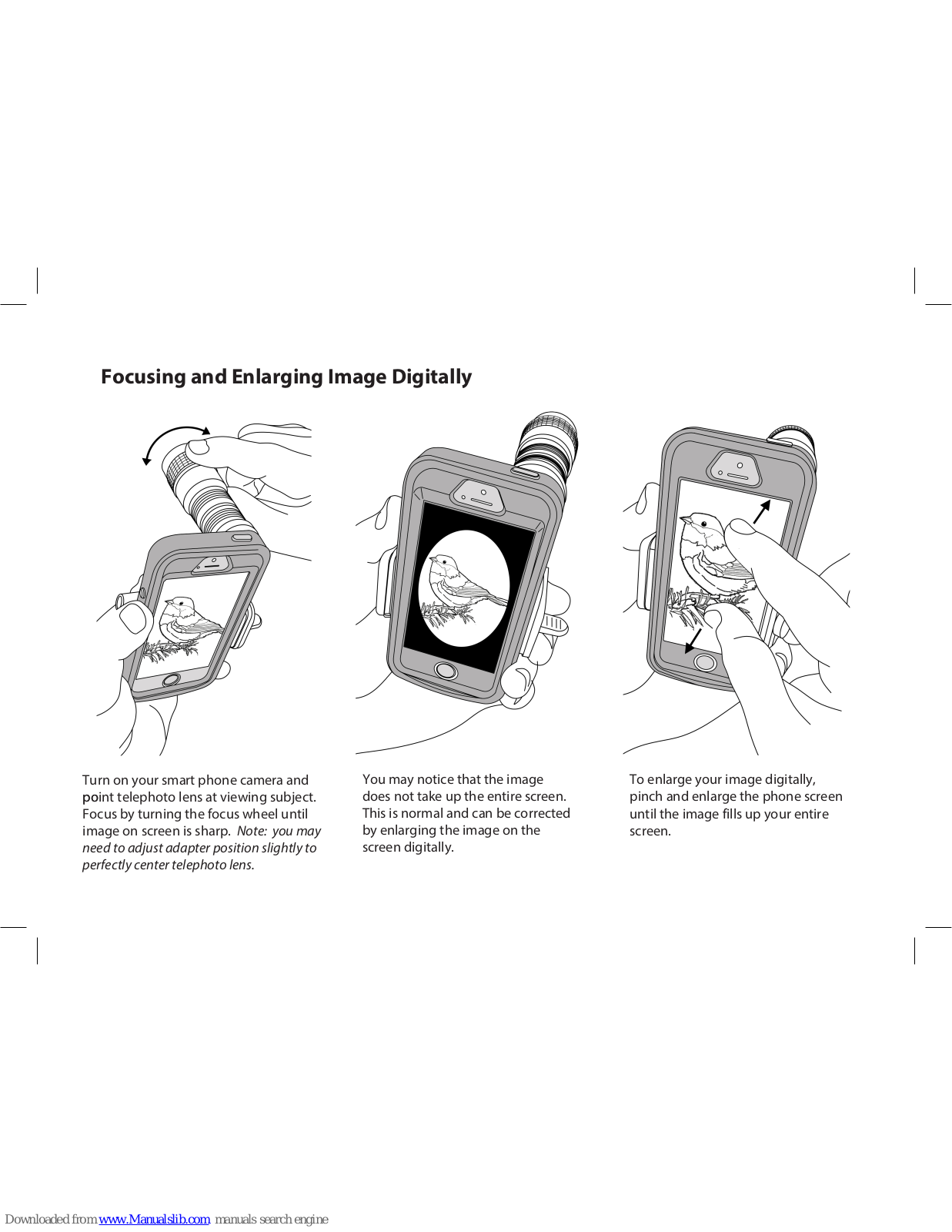 Focusing and Enlarging Image Digitally

Turn on your smart phone camera and point telephoto lens at viewing subject. Focus by turning the focus wheel until image on screen is sharp. Note: you may need to adjust adapter position slightly to perfectly center telephoto lens.

You may notice that the image does not take up the entire screen. This is normal and can be corrected by enlarging the image on the screen digitally.

To enlarge your image digitally, pinch and enlarge the phone screen until the image fills up your entire screen.

Downloaded from www.Manualslib.com manuals search engine